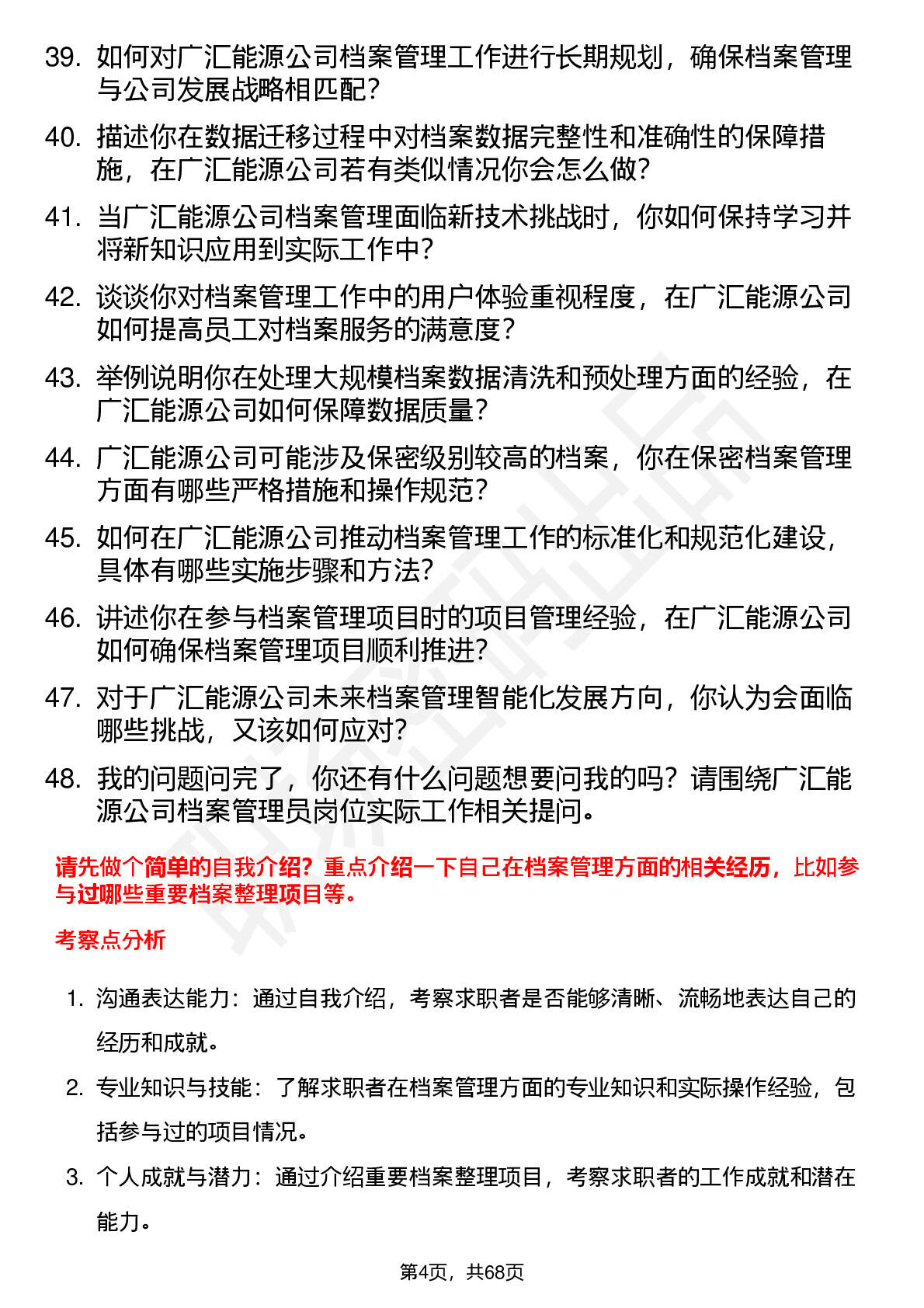 39. 如何对广汇能源公司档案管理工作进行长期规划，确保档案管理与公司发展战略相匹配？

40. 描述你在数据迁移过程中对档案数据完整性和准确性的保障措施，在广汇能源公司若有类似情况你会怎么做？

41. 当广汇能源公司档案管理面临新技术挑战时，你如何保持学习并将新知识应用到实际工作中？

42. 谈谈你对档案管理工作中的用户体验重视程度，在广汇能源公司如何提高员工对档案服务的满意度？

43. 举例说明你在处理大规模档案数据清洗和预处理方面的经验，在广汇能源公司如何保障数据质量？

44. 广汇能源公司可能涉及保密级别较高的档案，你在保密档案管理方面有哪些严格措施和操作规范？

45. 如何在广汇能源公司推动档案管理工作的标准化和规范化建设，具体有哪些实施步骤和方法？

46. 讲述你在参与档案管理项目时的项目管理经验，在广汇能源公司如何确保档案管理项目顺利推进？

47. 对于广汇能源公司未来档案管理智能化发展方向，你认为会面临哪些挑战，又该如何应对？

48. 我的问题问完了，你还有什么问题想要问我的吗？请围绕广汇能源公司档案管理员岗位实际工作相关提问。

请先做个简单的自我介绍？重点介绍一下自己在档案管理方面的相关经历，比如参与过哪些重要档案整理项目等。

考察点分析

1. 沟通表达能力：通过自我介绍，考察求职者是否能够清晰、流畅地表达自己的经历和成就。

2. 专业知识与技能：了解求职者在档案管理方面的专业知识和实际操作经验，包括参与过的项目情况。

3. 个人成就与潜力：通过介绍重要档案整理项目，考察求职者的工作成就和潜在能力。

第4页，共68页